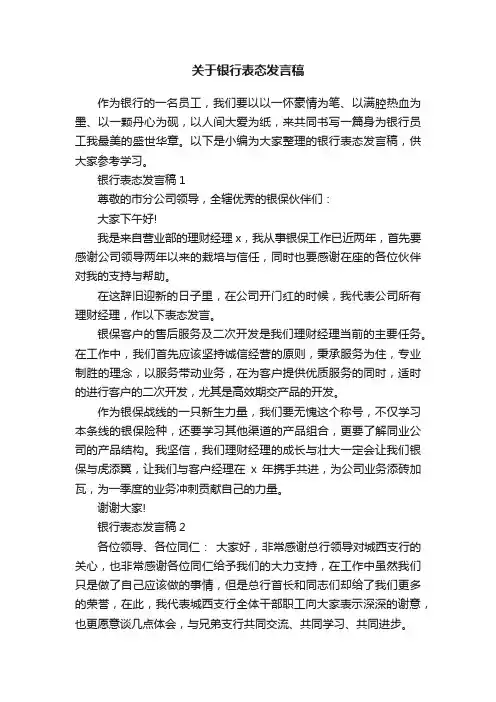 关于银行表态发言稿

作为银行的一名员工，我们要以以一怀豪情为笔、以满腔热血为墨、以一颗丹心为砚，以人间大爱为纸，来共同书写一篇身为银行员工我最美的盛世华章。以下是小编为大家整理的银行表态发言稿，供大家参考学习。

银行表态发言稿 1

尊敬的市分公司领导，全辖优秀的银保伙伴们：

大家下午好!

我是来自营业部的理财经理 x，我从事银保工作已近两年，首先要感谢公司领导两年以来的栽培与信任，同时也要感谢在座的各位伙伴对我的支持与帮助。

在这辞旧迎新的日子里，在公司开门红的时候，我代表公司所有理财经理，作以下表态发言。

银保客户的售后服务及二次开发是我们理财经理当前的主要任务。在工作中，我们首先应该坚持诚信经营的原则，秉承服务为住，专业制胜的理念，以服务带动业务，在为客户提供优质服务的同时，适时的进行客户的二次开发，尤其是高效期交产品的开发。

作为银保战线的一只新生力量，我们要无愧这个称号，不仅学习本条线的银保险种，还要学习其他渠道的产品组合，更要了解同业公司的产品结构。我坚信，我们理财经理的成长与壮大一定会让我们银保与虎添翼，让我们与客户经理在 x 年携手共进，为公司业务添砖加瓦，为一季度的业务冲刺贡献自己的力量。

谢谢大家!

银行表态发言稿 2

各位领导、各位同仁： 大家好，非常感谢总行领导对城西支行的关心，也非常感谢各位同仁给予我们的大力支持，在工作中虽然我们只是做了自己应该做的事情，但是总行首长和同志们却给了我们更多的荣誉，在此，我代表城西支行全体干部职工向大家表示深深的谢意，也更愿意谈几点体会，与兄弟支行共同交流、共同学习、共同进步。